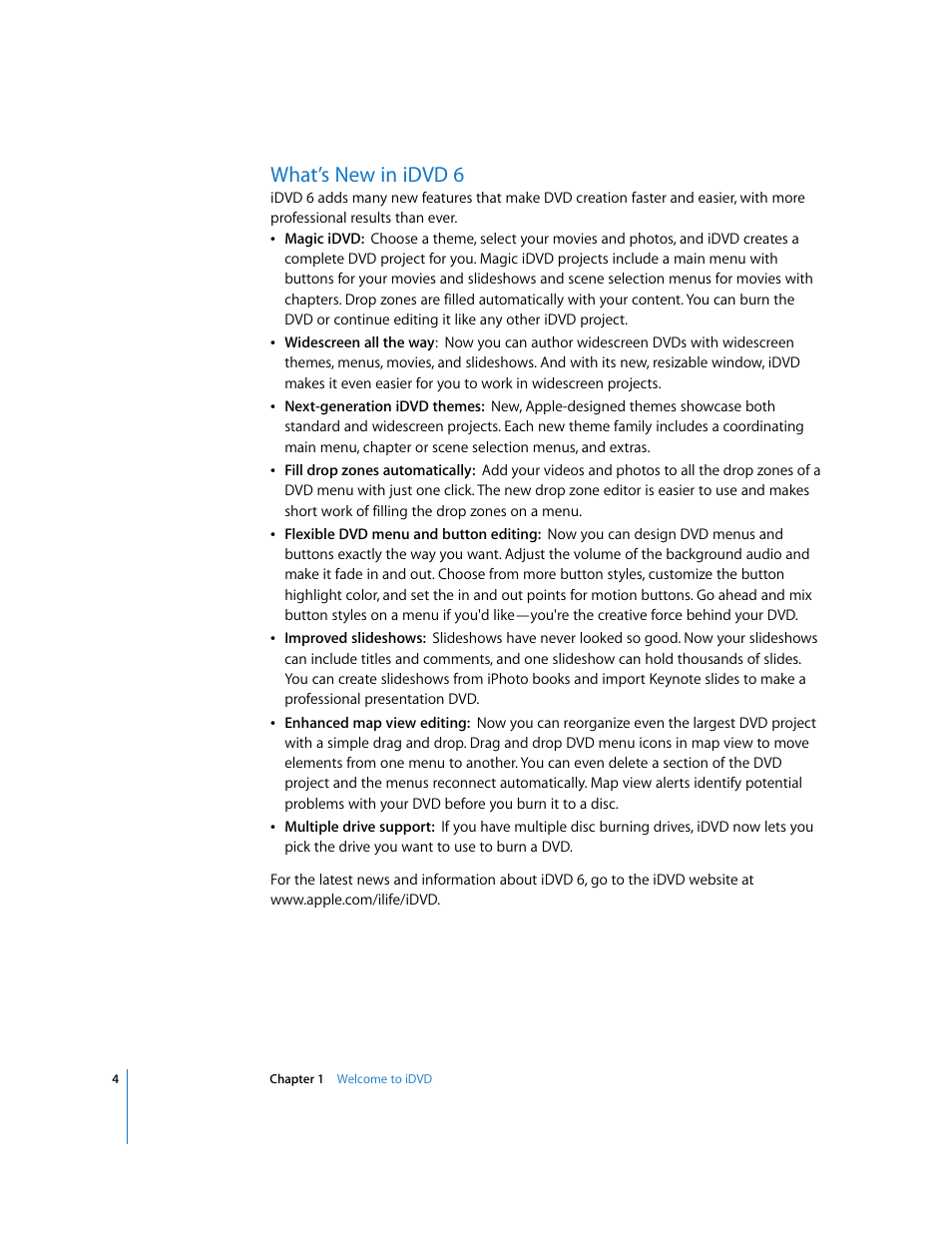 What's New in iDVD 6

iDVD 6 adds many new features that make DVD creation faster and easier, with more professional results than ever.

• Magic iDVD: Choose a theme, select your movies and photos, and iDVD creates a complete DVD project for you. Magic iDVD projects include a main menu with buttons for your movies and slideshows and scene selection menus for movies with chapters. Drop zones are filled automatically with your content. You can burn the DVD or continue editing it like any other iDVD project.

• Widescreen all the way: Now you can author widescreen DVDs with widescreen themes, menus, movies, and slideshows. And with its new, resizable window, iDVD makes it even easier for you to work in widescreen projects.

• Next-generation iDVD themes: New, Apple-designed themes showcase both standard and widescreen projects. Each new theme family includes a coordinating main menu, chapter or scene selection menus, and extras.

• Fill drop zones automatically: Add your videos and photos to all the drop zones of a DVD menu with just one click. The new drop zone editor is easier to use and makes short work of filling the drop zones on a menu.

• Flexible DVD menu and button editing: Now you can design DVD menus and buttons exactly the way you want. Adjust the volume of the background audio and make it fade in and out. Choose from more button styles, customize the button highlight color, and set the in and out points for motion buttons. Go ahead and mix button styles on a menu if you'd like—you're the creative force behind your DVD.

• Improved slideshows: Slideshows have never looked so good. Now your slideshows can include titles and comments, and one slideshow can hold thousands of slides. You can create slideshows from iPhoto books and import Keynote slides to make a professional presentation DVD.

• Enhanced map view editing: Now you can reorganize even the largest DVD project with a simple drag and drop. Drag and drop DVD menu icons in map view to move elements from one menu to another. You can even delete a section of the DVD project and the menus reconnect automatically. Map view alerts identify potential problems with your DVD before you burn it to a disc.

• Multiple drive support: If you have multiple disc burning drives, iDVD now lets you pick the drive you want to use to burn a DVD.

For the latest news and information about iDVD 6, go to the iDVD website at www.apple.com/ilife/iDVD.

4 Chapter 1 Welcome to iDVD